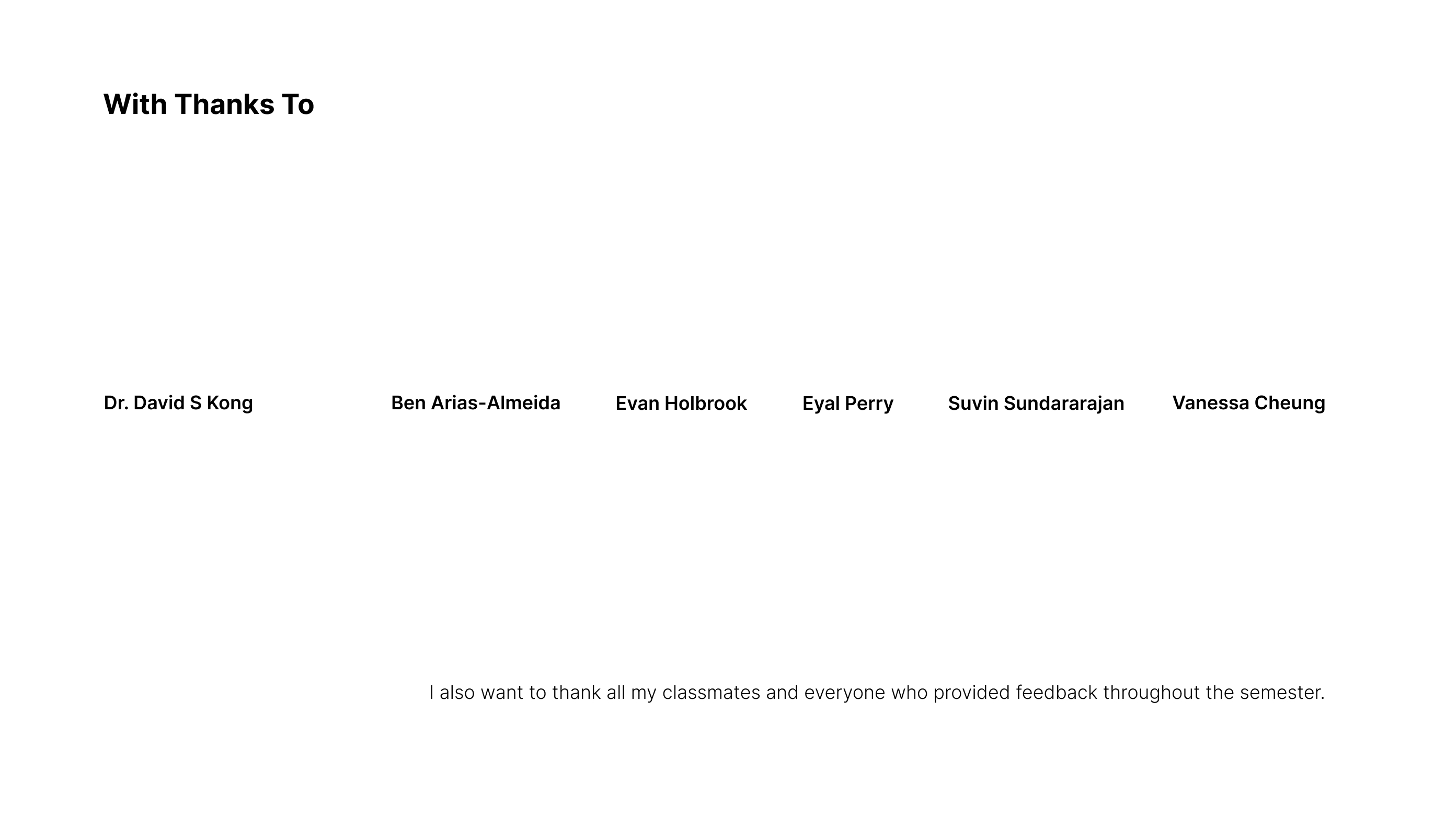 With Thanks To

Dr. David S Kong

Ben Arias-Almeida

Evan Holbrook

Eyal Perry

Suvin Sundararajan

Vanessa Cheung

I also want to thank all my classmates and everyone who provided feedback throughout the semester.